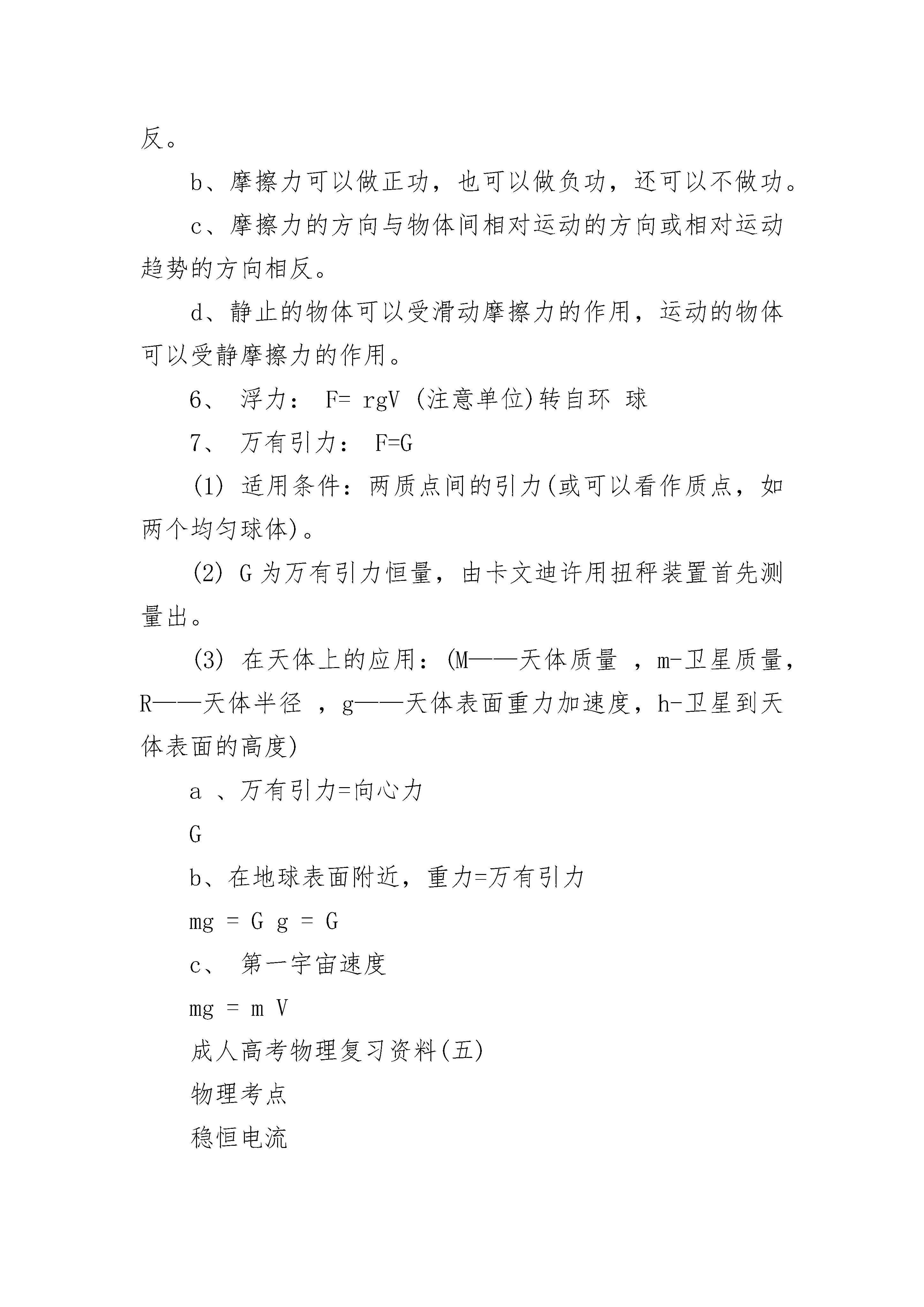 反。

b、摩擦力可以做正功，也可以做负功，还可以不做功。

c、摩擦力的方向与物体间相对运动的方向或相对运动趋势的方向相反。

d、静止的物体可以受滑动摩擦力的作用，运动的物体可以受静摩擦力的作用。

6、 浮力： F= rgV (注意单位)转自环 球

7、 万有引力： F=G

(1) 适用条件：两质点间的引力(或可以看作质点，如两个均匀球体)。

(2) G 为万有引力恒量，由卡文迪许用扭秤装置首先测量出。

(3) 在天体上的应用：(M——天体质量 ，m-卫星质量，R——天体半径 ，g——天体表面重力加速度，h-卫星到天体表面的高度)

a 、万有引力=向心力

G

b、在地球表面附近，重力=万有引力

mg = G g = G

c、 第一宇宙速度

mg = m V

成人高考物理复习资料(五)

物理考点

稳恒电流